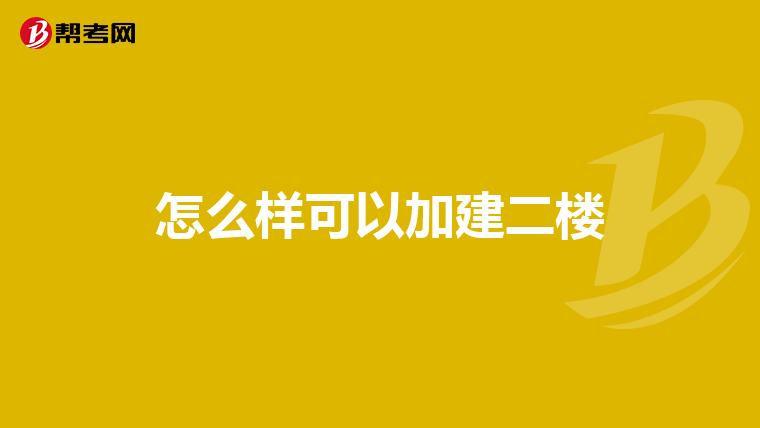 帮考网

怎么样可以加建二楼